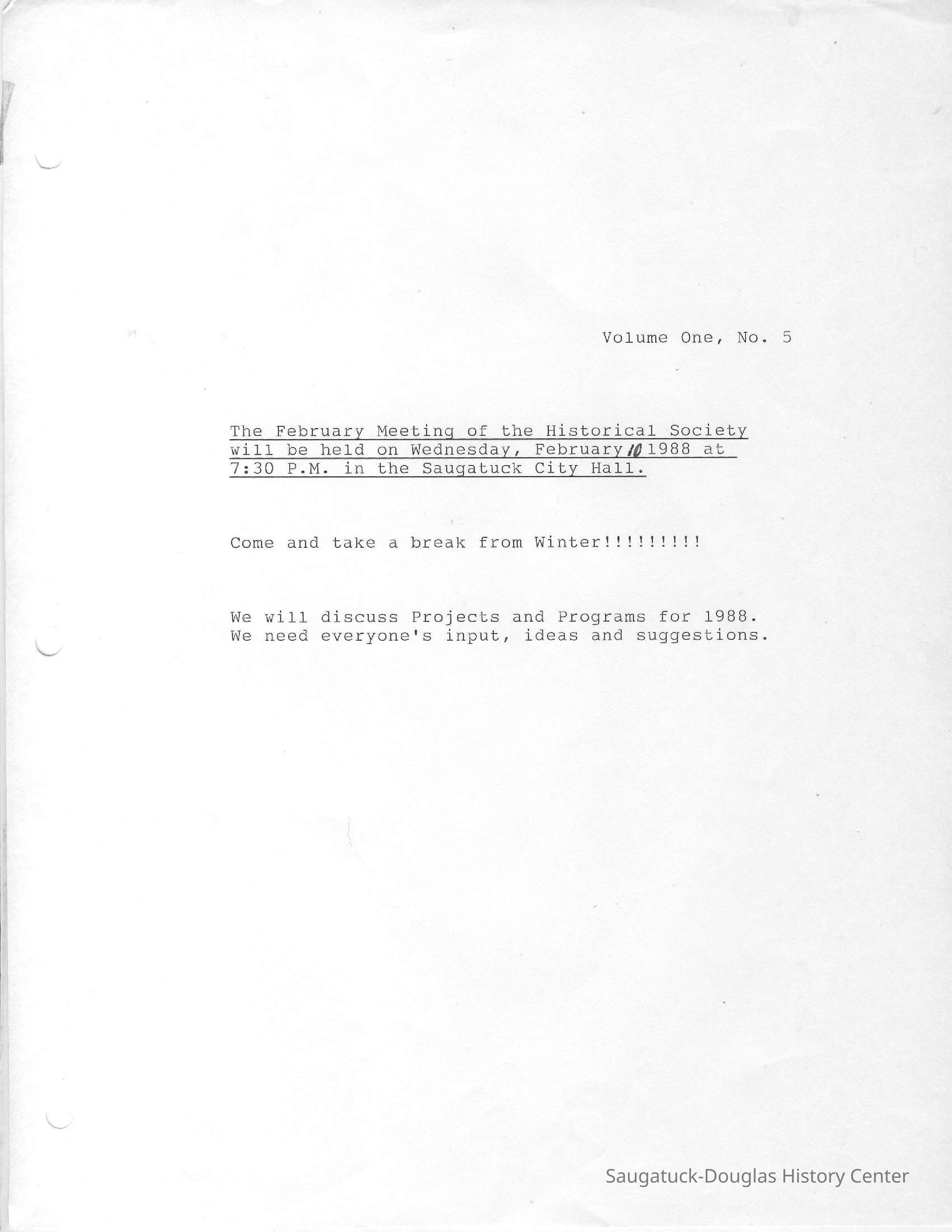 Volume One, No. 5

The February Meeting of the Historical Society will be held on Wednesday, February 10 1988 at 7:30 P.M. in the Saugatuck City Hall.

Come and take a break from Winter!!!!!!!!!

We will discuss Projects and Programs for 1988. We need everyone's input, ideas and suggestions.

Saugatuck-Douglas History Center